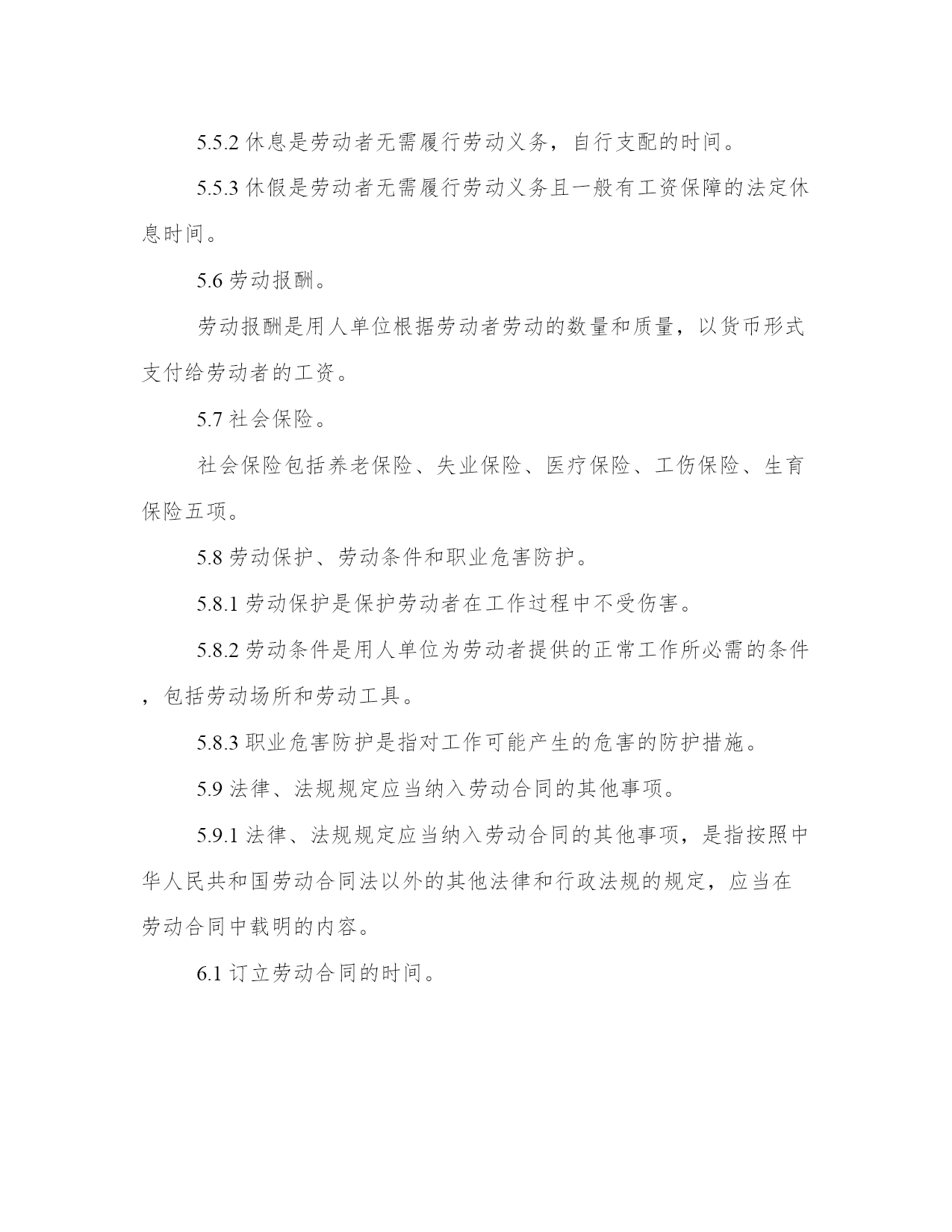 5.5.2 休息是劳动者无需履行劳动义务，自行支配的时间。

5.5.3 休假是劳动者无需履行劳动义务且一般有工资保障的法定休息时间。

5.6 劳动报酬。

劳动报酬是用人单位根据劳动者劳动的数量和质量，以货币形式支付给劳动者的工资。

5.7 社会保险。

社会保险包括养老保险、失业保险、医疗保险、工伤保险、生育保险五项。

5.8 劳动保护、劳动条件和职业危害防护。

5.8.1 劳动保护是保护劳动者在工作过程中不受伤害。

5.8.2 劳动条件是用人单位为劳动者提供的正常工作所必需的条件，包括劳动场所和劳动工具。

5.8.3 职业危害防护是指对工作可能产生的危害的防护措施。

5.9 法律、法规规定应当纳入劳动合同的其他事项。

5.9.1 法律、法规规定应当纳入劳动合同的其他事项，是指按照中华人民共和国劳动合同法以外的其他法律和行政法规的规定，应当在劳动合同中载明的内容。

6.1 订立劳动合同的时间。